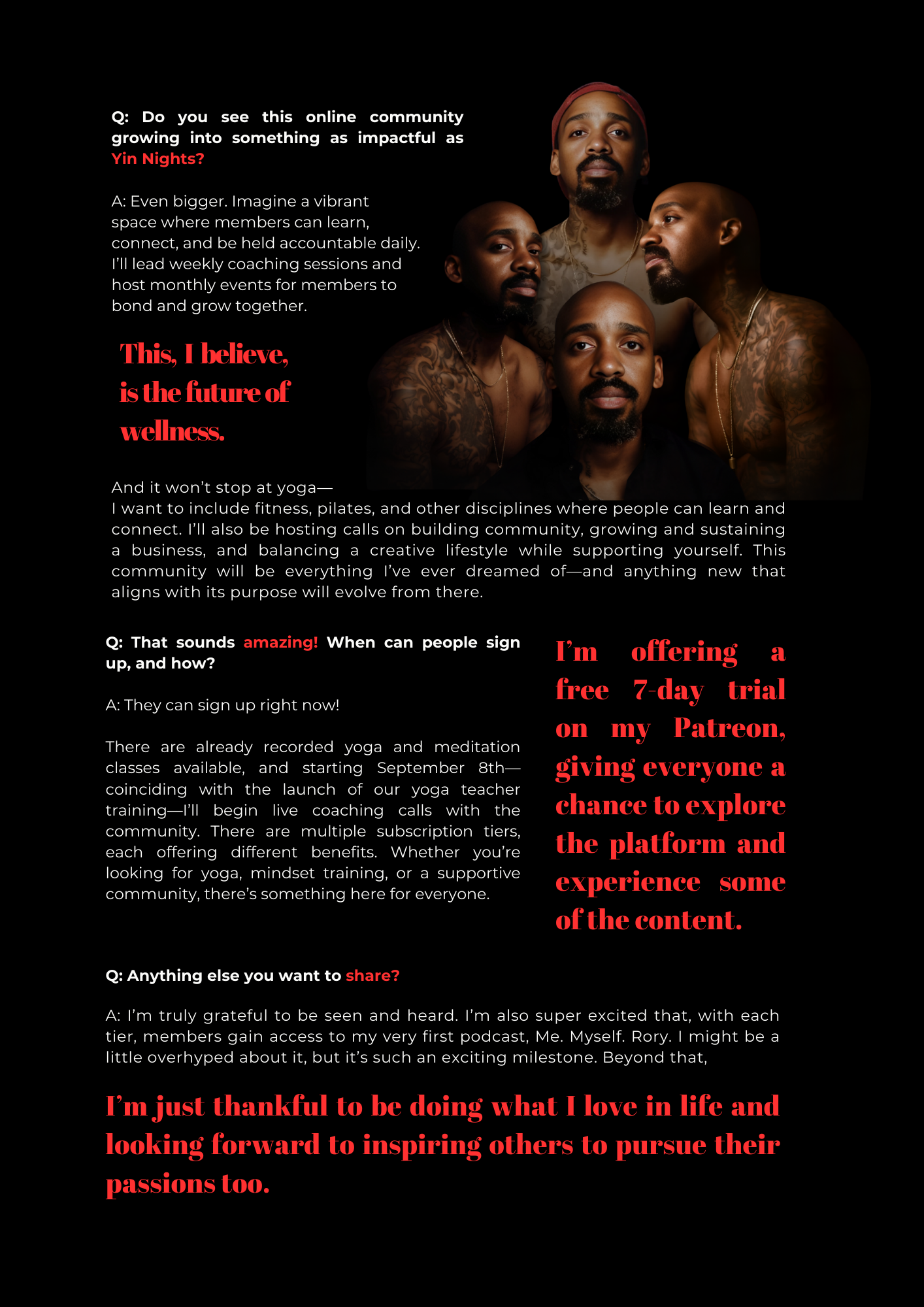 Q: Do you see this online community growing into something as impactful as Yin Nights?

A: Even bigger. Imagine a vibrant space where members can learn, connect, and be held accountable daily. I'll lead weekly coaching sessions and host monthly events for members to bond and grow together.

This, I believe, is the future of wellness.

And it won't stop at yoga—
I want to include fitness, pilates, and other disciplines where people can learn and connect. I'll also be hosting calls on building community, growing and sustaining a business, and balancing a creative lifestyle while supporting yourself. This community will be everything I've ever dreamed of—and anything new that aligns with its purpose will evolve from there.

Q: That sounds amazing! When can people sign up, and how?

A: They can sign up right now!

There are already recorded yoga and meditation classes available, and starting September 8th—coinciding with the launch of our yoga teacher training—I'll begin live coaching calls with the community. There are multiple subscription tiers, each offering different benefits. Whether you're looking for yoga, mindset training, or a supportive community, there's something here for everyone.

I'm offering a free 7-day trial on my Patreon, giving everyone a chance to explore the platform and experience some of the content.

Q: Anything else you want to share?

A: I'm truly grateful to be seen and heard. I'm also super excited that, with each tier, members gain access to my very first podcast, Me. Myself. Rory. I might be a little overhyped about it, but it's such an exciting milestone. Beyond that,

I'm just thankful to be doing what I love in life and looking forward to inspiring others to pursue their passions too.